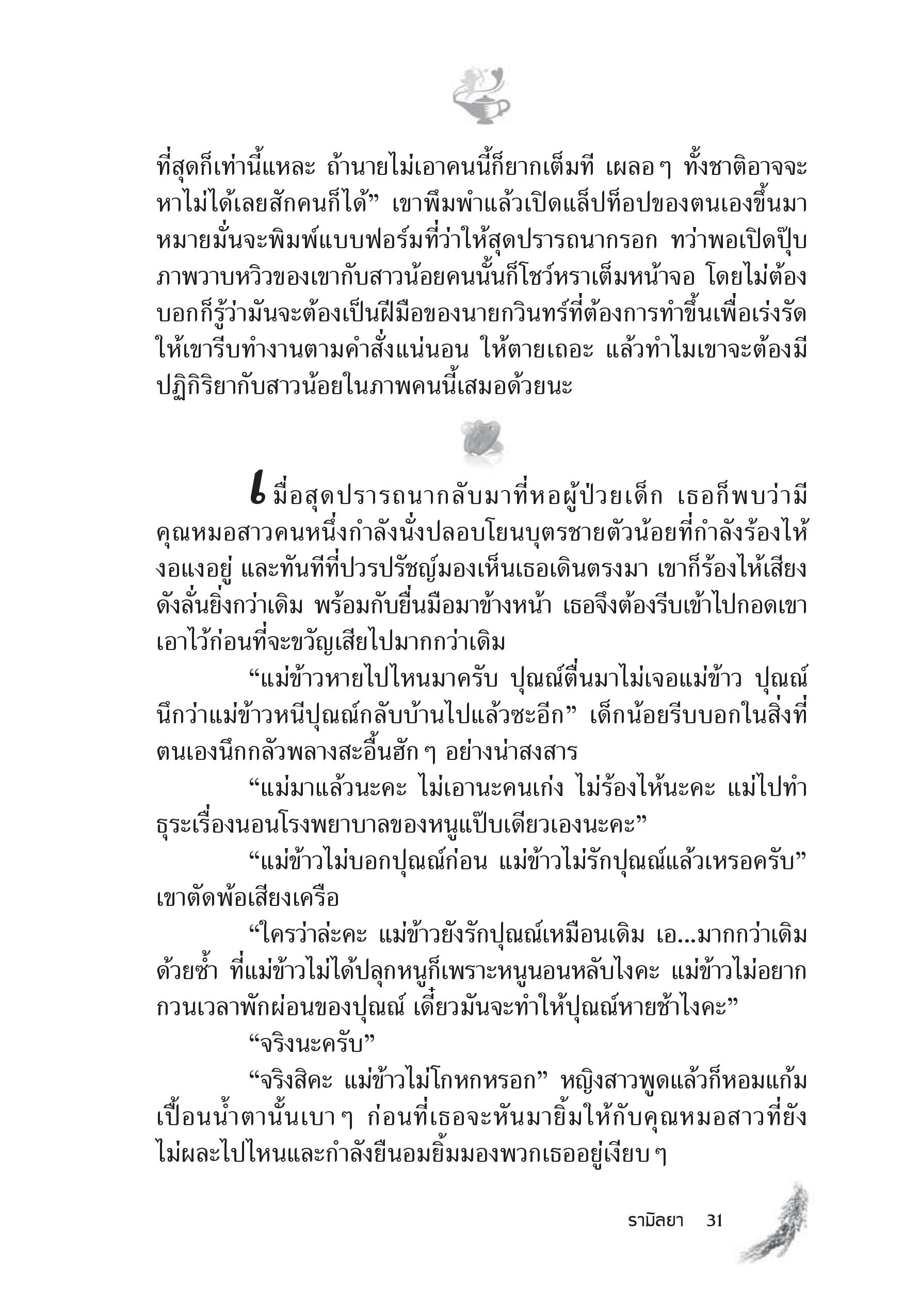 ที่สุดก็เท่านี้แหละ ถ้านายไม่เอาคนนี้ก็ยากเต็มที เผลอ ๆ ทั้งชาติอาจจะหาไม่ได้เลยสักคนก็ได้” เขาพึมพำแล้วเปิดแล็ปท็อปของตนเองขึ้นมาหมายมั่นจะพิมพ์แบบฟอร์มที่ว่าให้สุดปรารถนากรอก ทว่าพอเปิดปุ๊บภาพวาบหวิวของเขากับสาวน้อยคนนั้นก็โชว์หราเต็มหน้าจอ โดยไม่ต้องบอกก็รู้ว่ามันจะต้องเป็นฝีมือของนายกวินทร์ที่ต้องการทำขึ้นเพื่อเร่งรัดให้เขารีบทำงานตามคำสั่งแน่นอน ให้ตายเถอะ แล้วทำไมเขาจะต้องมีปฏิกิริยากับสาวน้อยในภาพคนนี้เสมอด้วยนะ

เมื่อสุดปรารถนากลับมาที่หอผู้ป่วยเด็ก เธอก็พบว่ามีคุณหมอสาวคนหนึ่งกำลังนั่งปลอบโยนบุตรชายตัวน้อยที่กำลังร้องไห้งอแงอยู่ และทันทีที่ปวรปรัชญ์มองเห็นเธอเดินตรงมา เขาก็ร้องไห้เสียงดังลั่นยิ่งกว่าเดิม พร้อมกับยื่นมือมาข้างหน้า เธอจึงต้องรีบเข้าไปกอดเขาเอาไว้ก่อนที่จะขวัญเสียไปมากกว่าเดิม

“แม่ข้าวหายไปไหนมาครับ ปุณณ์ตื่นมาไม่เจอแม่ข้าว ปุณณ์นึกว่าแม่ข้าวหนีปุณณ์กลับบ้านไปแล้วซะอีก” เด็กน้อยรีบบอกในสิ่งที่ตนเองนึกกลัวพลางสะอื้นฮัก ๆ อย่างน่าสงสาร

“แม่มาแล้วนะคะ ไม่เอานะคนเก่ง ไม่ร้องไห้นะคะ แม่ไปทำธุระเรื่องนอนโรงพยาบาลของหนูแป๊บเดียวเองนะคะ”

“แม่ข้าวไม่บอกปุณณ์ก่อน แม่ข้าวไม่รักปุณณ์แล้วเหรอครับ” เขาตัดพ้อเสียงเครือ

“ใครว่าล่ะคะ แม่ข้าวยังรักปุณณ์เหมือนเดิม เอ...มากกว่าเดิมด้วยซ้ำ ที่แม่ข้าวไม่ได้ปลุกหนูก็เพราะหนูนอนหลับไงคะ แม่ข้าวไม่อยากกวนเวลาพักผ่อนของปุณณ์ เดี๋ยวมันจะทำให้ปุณณ์หายช้าไงคะ”

“จริงนะครับ”

“จริงสิคะ แม่ข้าวไม่โกหกหรอก” หญิงสาวพูดแล้วก็หอมแก้มเปื้อนน้ำตานั้นเบา ๆ ก่อนที่เธอจะหันมายิ้มให้กับคุณหมอสาวที่ยังไม่ผละไปไหนและกำลังยืนอมยิ้มมองพวกเธออยู่เงียบ ๆ

รามิลยา 31